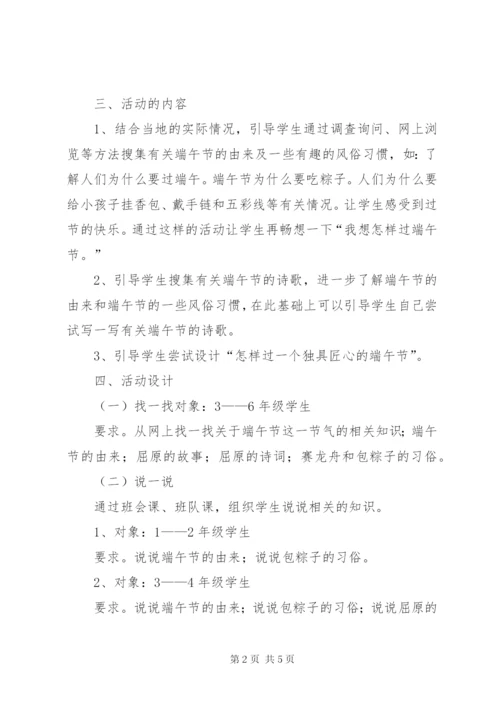 三、活动的内容

1、结合当地的实际情况，引导学生通过调查询问、网上浏览等方法搜集有关端午节的由来及一些有趣的风俗习惯，如：了解人们为什么要过端午。端午节为什么要吃粽子。人们为什么要给小孩子挂香包、戴手链和五彩线等有关情况。让学生感受到过节的快乐。通过这样的活动让学生再畅想一下“我想怎样过端午节。”

2、引导学生搜集有关端午节的诗歌，进一步了解端午节的由来和端午节的一些风俗习惯，在此基础上可以引导学生自己尝试写一写有关端午节的诗歌。

3、引导学生尝试设计“怎样过一个独具匠心的端午节”。

四、活动设计

（一）找一找对象：3——6年级学生

要求。从网上找一找关于端午节这一节气的相关知识；端午节的由来；屈原的故事；屈原的诗词；赛龙舟和包粽子的习俗。

（二）说一说

通过班会课、班队课，组织学生说说相关的知识。

1、对象：1——2年级学生

要求。说说端午节的由来；说说包粽子的习俗。

2、对象：3——4年级学生

要求。说说端午节的由来；说说包粽子的习俗；说说屈原的

第2页 共5页